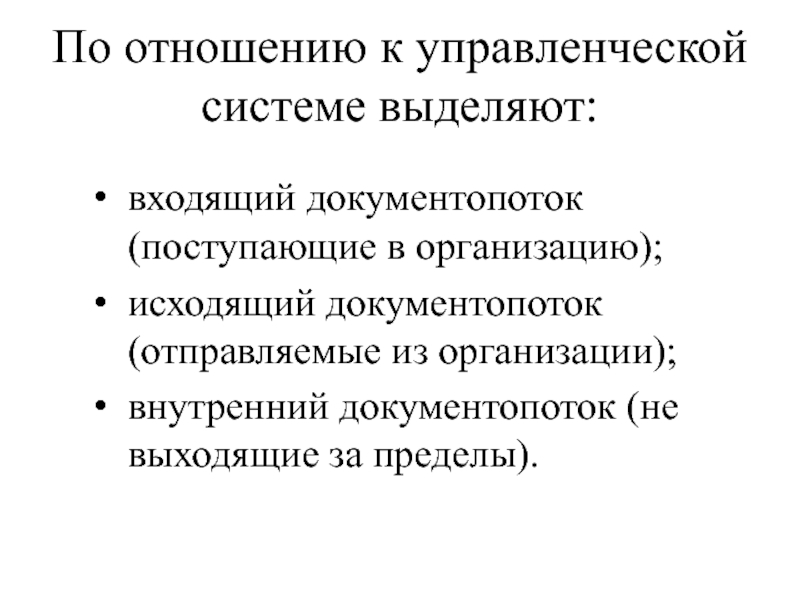 По отношению к управленческой системе выделяют:

• входящий документопоток (поступающие в организацию);
• исходящий документопоток (отправляемые из организации);
• внутренний документопоток (не выходящие за пределы).